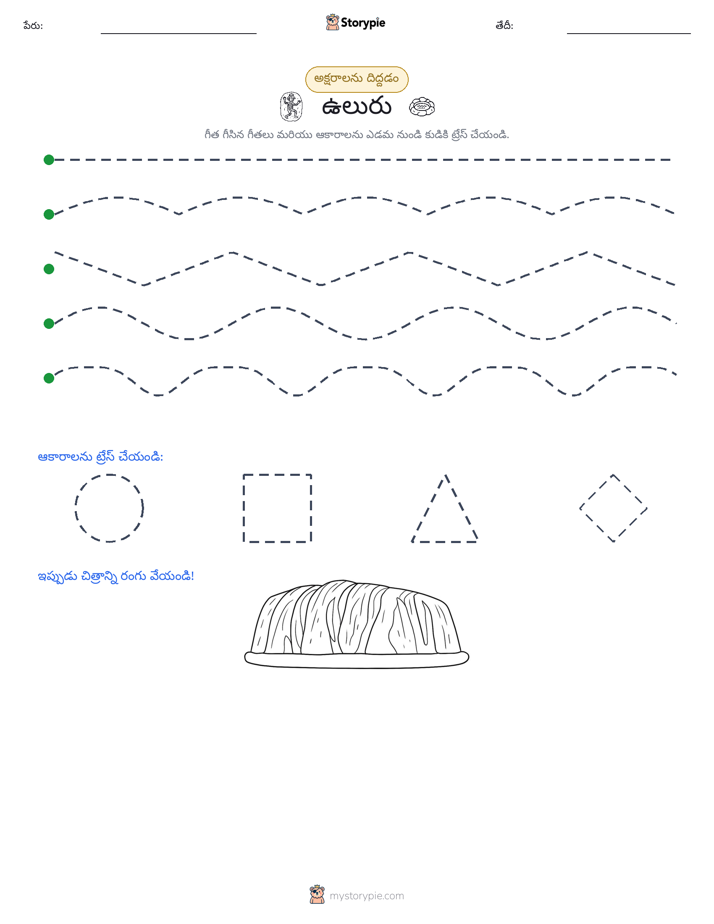 పేరు: ____ Storypie తేదీ: ____

అక్షరాలను దిద్దడం

ఉలురు

గీత గీసిన గీతలు మరియు ఆకారాలను ఎడమ నుండి కుడికి ట్రేస్ చేయండి.

ఆకారాలను ట్రేస్ చేయండి:

ఇప్పుడు చిత్రాన్ని రంగు వేయండి!

mystorypie.com